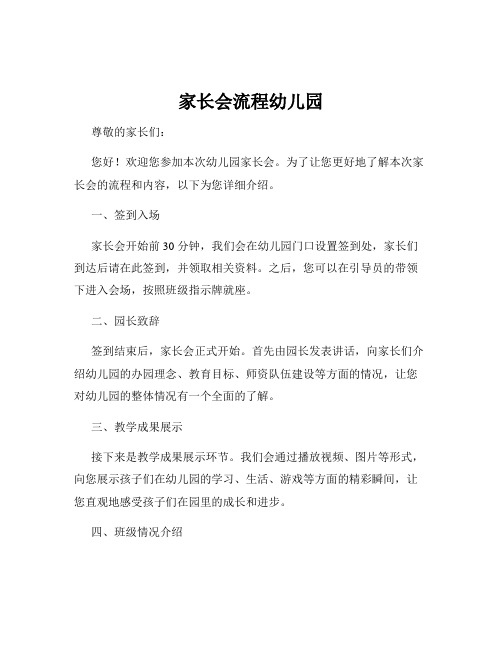 家长会流程幼儿园

尊敬的家长们：

您好！欢迎您参加本次幼儿园家长会。为了让您更好地了解本次家长会的流程和内容，以下为您详细介绍。

一、签到入场

家长会开始前 30 分钟，我们会在幼儿园门口设置签到处，家长们到达后请在此签到，并领取相关资料。之后，您可以在引导员的带领下进入会场，按照班级指示牌就座。

二、园长致辞

签到结束后，家长会正式开始。首先由园长发表讲话，向家长们介绍幼儿园的办园理念、教育目标、师资队伍建设等方面的情况，让您对幼儿园的整体情况有一个全面的了解。

三、教学成果展示

接下来是教学成果展示环节。我们会通过播放视频、图片等形式，向您展示孩子们在幼儿园的学习、生活、游戏等方面的精彩瞬间，让您直观地感受孩子们在园里的成长和进步。

四、班级情况介绍